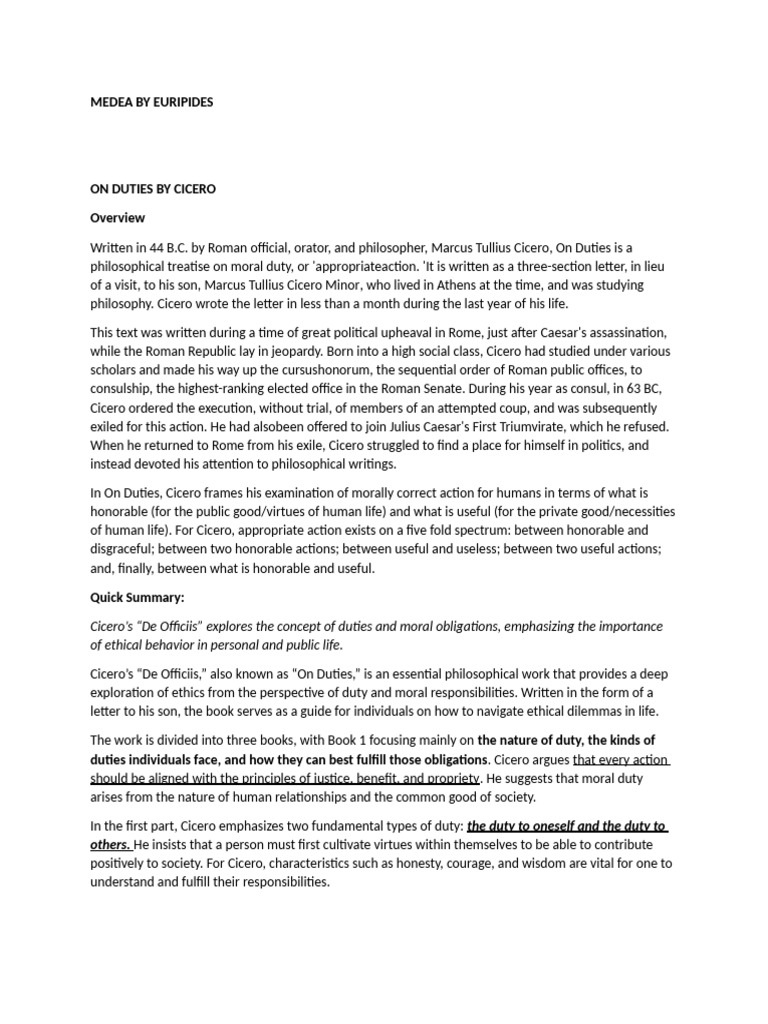 MEDEA BY EURIPIDES

ON DUTIES BY CICERO

Overview

Written in 44 B.C. by Roman official, orator, and philosopher, Marcus Tullius Cicero, On Duties is a philosophical treatise on moral duty, or 'appropriateaction. 'It is written as a three-section letter, in lieu of a visit, to his son, Marcus Tullius Cicero Minor, who lived in Athens at the time, and was studying philosophy. Cicero wrote the letter in less than a month during the last year of his life.

This text was written during a time of great political upheaval in Rome, just after Caesar's assassination, while the Roman Republic lay in jeopardy. Born into a high social class, Cicero had studied under various scholars and made his way up the cursushonorum, the sequential order of Roman public offices, to consulship, the highest-ranking elected office in the Roman Senate. During his year as consul, in 63 BC, Cicero ordered the execution, without trial, of members of an attempted coup, and was subsequently exiled for this action. He had alsobeen offered to join Julius Caesar's First Triumvirate, which he refused. When he returned to Rome from his exile, Cicero struggled to find a place for himself in politics, and instead devoted his attention to philosophical writings.

In On Duties, Cicero frames his examination of morally correct action for humans in terms of what is honorable (for the public good/virtues of human life) and what is useful (for the private good/necessities of human life). For Cicero, appropriate action exists on a five fold spectrum: between honorable and disgraceful; between two honorable actions; between useful and useless; between two useful actions; and, finally, between what is honorable and useful.

Quick Summary:

Cicero's "De Officiis" explores the concept of duties and moral obligations, emphasizing the importance of ethical behavior in personal and public life.

Cicero's "De Officiis," also known as "On Duties," is an essential philosophical work that provides a deep exploration of ethics from the perspective of duty and moral responsibilities. Written in the form of a letter to his son, the book serves as a guide for individuals on how to navigate ethical dilemmas in life.

The work is divided into three books, with Book 1 focusing mainly on the nature of duty, the kinds of duties individuals face, and how they can best fulfill those obligations. Cicero argues that every action should be aligned with the principles of justice, benefit, and propriety. He suggests that moral duty arises from the nature of human relationships and the common good of society.

In the first part, Cicero emphasizes two fundamental types of duty: the duty to oneself and the duty to others. He insists that a person must first cultivate virtues within themselves to be able to contribute positively to society. For Cicero, characteristics such as honesty, courage, and wisdom are vital for one to understand and fulfill their responsibilities.